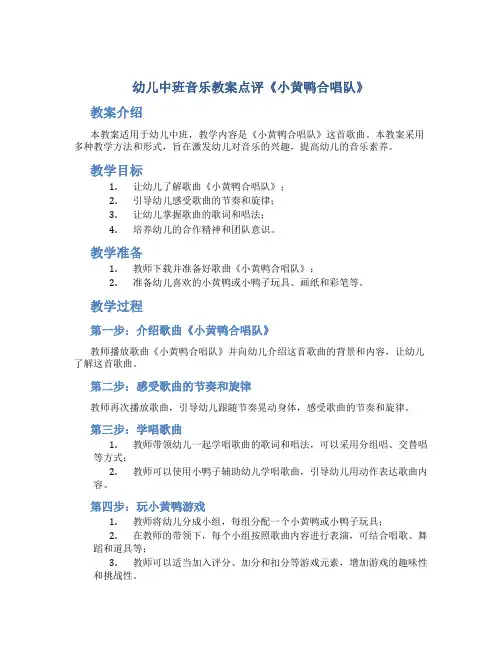 幼儿中班音乐教案点评《小黄鸭合唱队》

教案介绍

本教案适用于幼儿中班，教学内容是《小黄鸭合唱队》这首歌曲。本教案采用多种教学方法和形式，旨在激发幼儿对音乐的兴趣，提高幼儿的音乐素养。

教学目标

1. 让幼儿了解歌曲《小黄鸭合唱队》；
2. 引导幼儿感受歌曲的节奏和旋律；
3. 让幼儿掌握歌曲的歌词和唱法；
4. 培养幼儿的合作精神和团队意识。

教学准备

1. 教师下载并准备好歌曲《小黄鸭合唱队》；
2. 准备幼儿喜欢的小黄鸭或小鸭子玩具、画纸和彩笔等。

教学过程

第一步：介绍歌曲《小黄鸭合唱队》

教师播放歌曲《小黄鸭合唱队》并向幼儿介绍这首歌曲的背景和内容，让幼儿了解这首歌曲。

第二步：感受歌曲的节奏和旋律

教师再次播放歌曲，引导幼儿跟随节奏晃动身体，感受歌曲的节奏和旋律。

第三步：学唱歌曲

1. 教师带领幼儿一起学唱歌曲的歌词和唱法，可以采用分组唱、交替唱等方式；
2. 教师可以使用小鸭子辅助幼儿学唱歌曲，引导幼儿用动作表达歌曲内容。

第四步：玩小黄鸭游戏

1. 教师将幼儿分成小组，每组分配一个小黄鸭或小鸭子玩具；
2. 在教师的带领下，每个小组按照歌曲内容进行表演，可结合唱歌、舞蹈和道具等；
3. 教师可以适当加入评分、加分和扣分等游戏元素，增加游戏的趣味性和挑战性。